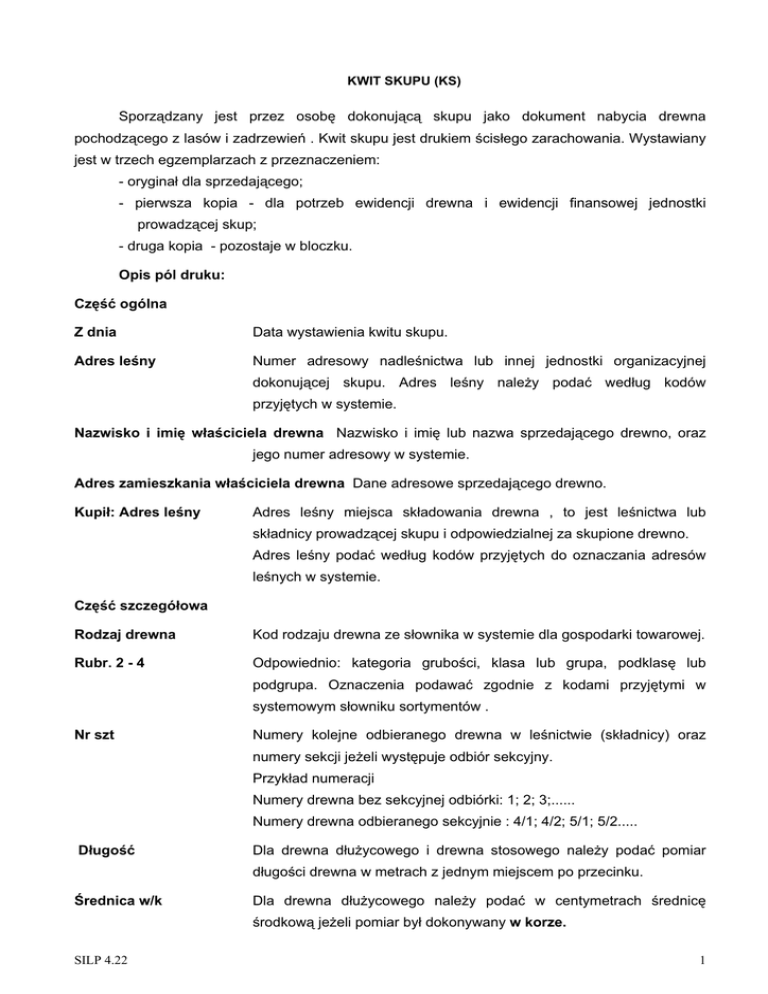 KWIT SKUPU (KS)

Sporządzany jest przez osobę dokonującą skupu jako dokument nabycia drewna pochodzącego z lasów i zadrzewień . Kwit skupu jest drukiem ścisłego zarachowania. Wystawiany jest w trzech egzemplarzach z przeznaczeniem:
- oryginał dla sprzedającego;
- pierwsza kopia - dla potrzeb ewidencji drewna i ewidencji finansowej jednostki prowadzącej skup;
- druga kopia - pozostaje w bloczku.

Opis pól druku:

Część ogólna

Z dnia Data wystawienia kwitu skupu.

Adres leśny Numer adresowy nadleśnictwa lub innej jednostki organizacyjnej dokonującej skupu. Adres leśny należy podać według kodów przyjętych w systemie.

Nazwisko i imię właściciela drewna Nazwisko i imię lub nazwa sprzedającego drewno, oraz jego numer adresowy w systemie.

Adres zamieszkania właściciela drewna Dane adresowe sprzedającego drewno.

Kupił: Adres leśny Adres leśny miejsca składowania drewna , to jest leśnictwa lub składnicy prowadzącej skupu i odpowiedzialnej za skupione drewno. Adres leśny podać według kodów przyjętych do oznaczania adresów leśnych w systemie.

Część szczegółowa

Rodzaj drewna Kod rodzaju drewna ze słownika w systemie dla gospodarki towarowej.

Rubr. 2 - 4 Odpowiednio: kategoria grubości, klasa lub grupa, podklasę lub podgrupa. Oznaczenia podawać zgodnie z kodami przyjętymi w systemowym słowniku sortymentów .

Nr szt Numery kolejne odbieranego drewna w leśnictwie (składnicy) oraz numery sekcji jeżeli występuje odbiór sekcyjny.
Przykład numeracji
Numery drewna bez sekcyjnej odbiórki: 1; 2; 3;......
Numery drewna odbieranego sekcyjnie : 4/1; 4/2; 5/1; 5/2.....

Długość Dla drewna dłużycowego i drewna stosowego należy podać pomiar długości drewna w metrach z jednym miejscem po przecinku.

Średnica w/k Dla drewna dłużycowego należy podać w centymetrach średnicę środkową jeżeli pomiar był dokonywany w korze.

SILP 4.22 1